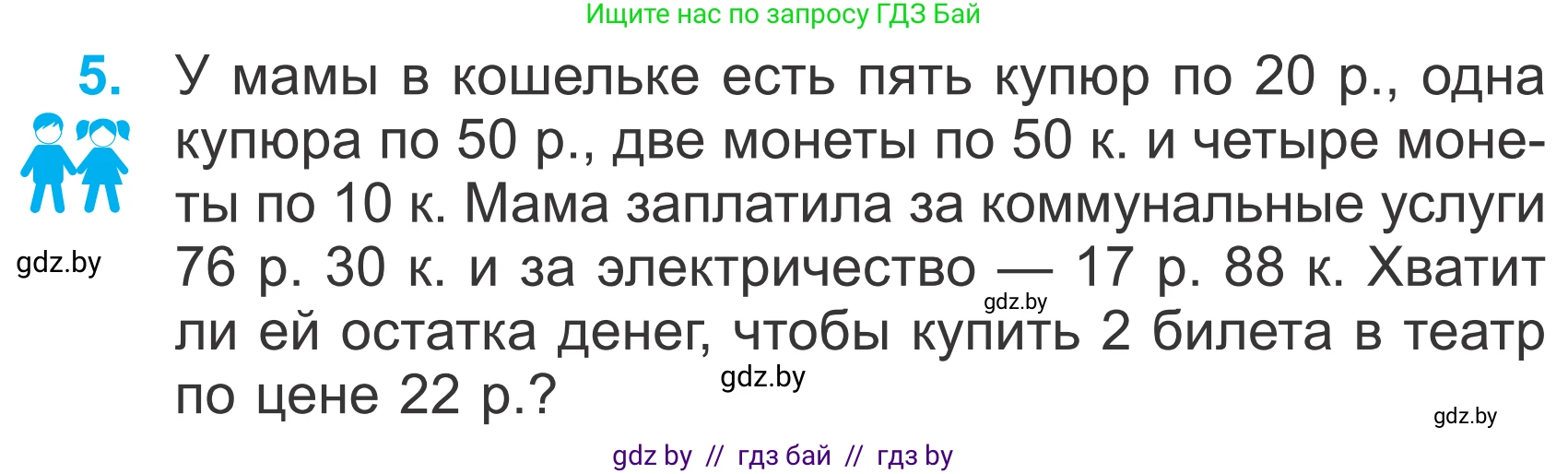 Ищите нас по запросу ГДЗ Бай

5. У мамы в кошельке есть пять купюр по 20 р., одна купюра по 50 р., две монеты по 50 к. и четыре монеты по 10 к. Мама заплатила за коммунальные услуги 76 р. 30 к. и за электричество — 17 р. 88 к. Хватит ли ей остатка денег, чтобы купить 2 билета в театр по цене 22 р.?

gdz.by

gdz.by

gdz.by

gdz.by

gdz by // гдз бай // гдз by